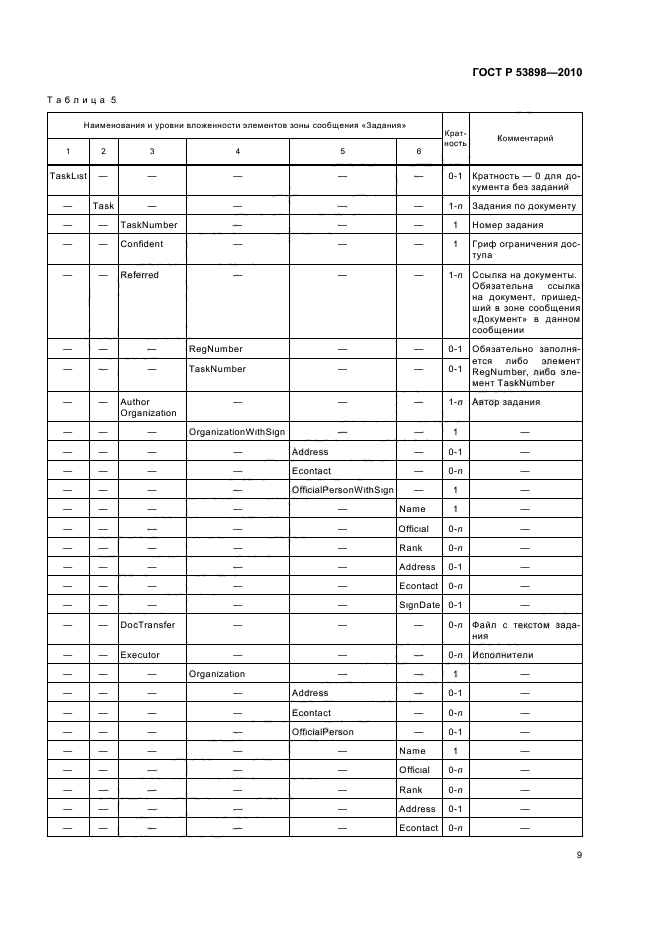 ГОСТ Р 53898—2010

Таблица 5

| Наименования и уровни вложенности элементов зоны сообщения «Задания» | | | | | | Кратность | Комментарий |
|---|---|---|---|---|---|---|---|
| 1 | 2 | 3 | 4 | 5 | 6 | | |
| TaskList | — | — | — | — | — | 0-1 | Кратность — 0 для документа без заданий |
| — | Task | — | — | — | — | 1-n | Задания по документу |
| — | — | TaskNumber | — | — | — | 1 | Номер задания |
| — | — | Confident | — | — | — | 1 | Гриф ограничения доступа |
| — | — | Referred | — | — | — | 1-n | Ссылка на документы. Обязательна ссылка на документ, пришедший в зоне сообщения «Документ» в данном сообщении |
| — | — | — | RegNumber | — | — | 0-1 | Обязательно заполняется либо элемент RegNumber, либо элемент TaskNumber |
| — | — | — | TaskNumber | — | — | 0-1 | |
| — | — | Author Organization | — | — | — | 1-n | Автор задания |
| — | — | — | OrganizationWithSign | — | — | 1 | — |
| — | — | — | — | Address | — | 0-1 | — |
| — | — | — | — | Econtact | — | 0-n | — |
| — | — | — | — | OfficialPersonWithSign | — | 1 | — |
| — | — | — | — | — | Name | 1 | — |
| — | — | — | — | — | Official | 0-n | — |
| — | — | — | — | — | Rank | 0-n | — |
| — | — | — | — | — | Address | 0-1 | — |
| — | — | — | — | — | Econtact | 0-n | — |
| — | — | — | — | — | SignDate | 0-1 | — |
| — | — | DocTransfer | — | — | — | 0-n | Файл с текстом задания |
| — | — | Executor | — | — | — | 0-n | Исполнители |
| — | — | — | Organization | — | — | 1 | — |
| — | — | — | — | Address | — | 0-1 | — |
| — | — | — | — | Econtact | — | 0-n | — |
| — | — | — | — | OfficialPerson | — | 0-1 | — |
| — | — | — | — | — | Name | 1 | — |
| — | — | — | — | — | Official | 0-n | — |
| — | — | — | — | — | Rank | 0-n | — |
| — | — | — | — | — | Address | 0-1 | — |
| — | — | — | — | — | Econtact | 0-n | — |

9